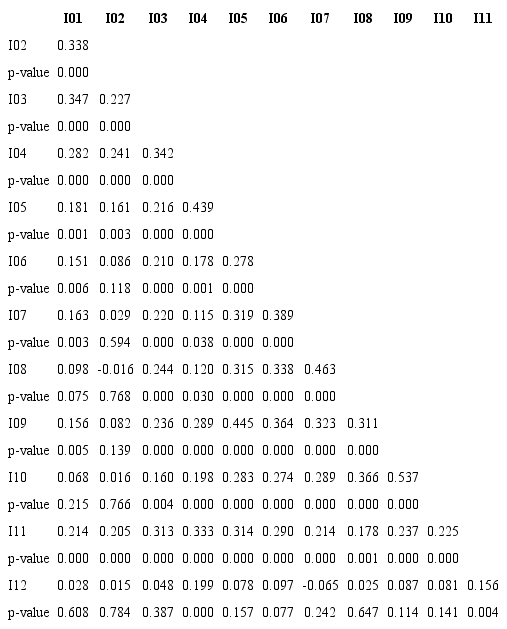 |  | I01 | I02 | I03 | I04 | I05 | I06 | I07 | I08 | I09 | I10 | I11 |
|---|---|---|---|---|---|---|---|---|---|---|---|
| I02 | 0.338 |  |  |  |  |  |  |  |  |  |  |
| p-value | 0.000 |  |  |  |  |  |  |  |  |  |  |
| I03 | 0.347 | 0.227 |  |  |  |  |  |  |  |  |  |
| p-value | 0.000 | 0.000 |  |  |  |  |  |  |  |  |  |
| I04 | 0.282 | 0.241 | 0.342 |  |  |  |  |  |  |  |  |
| p-value | 0.000 | 0.000 | 0.000 |  |  |  |  |  |  |  |  |
| I05 | 0.181 | 0.161 | 0.216 | 0.439 |  |  |  |  |  |  |  |
| p-value | 0.001 | 0.003 | 0.000 | 0.000 |  |  |  |  |  |  |  |
| I06 | 0.151 | 0.086 | 0.210 | 0.178 | 0.278 |  |  |  |  |  |  |
| p-value | 0.006 | 0.118 | 0.000 | 0.001 | 0.000 |  |  |  |  |  |  |
| I07 | 0.163 | 0.029 | 0.220 | 0.115 | 0.319 | 0.389 |  |  |  |  |  |
| p-value | 0.003 | 0.594 | 0.000 | 0.038 | 0.000 | 0.000 |  |  |  |  |  |
| I08 | 0.098 | -0.016 | 0.244 | 0.120 | 0.315 | 0.338 | 0.463 |  |  |  |  |
| p-value | 0.075 | 0.768 | 0.000 | 0.030 | 0.000 | 0.000 | 0.000 |  |  |  |  |
| I09 | 0.156 | 0.082 | 0.236 | 0.289 | 0.445 | 0.364 | 0.323 | 0.311 |  |  |  |
| p-value | 0.005 | 0.139 | 0.000 | 0.000 | 0.000 | 0.000 | 0.000 | 0.000 |  |  |  |
| I10 | 0.068 | 0.016 | 0.160 | 0.198 | 0.283 | 0.274 | 0.289 | 0.366 | 0.537 |  |  |
| p-value | 0.215 | 0.766 | 0.004 | 0.000 | 0.000 | 0.000 | 0.000 | 0.000 | 0.000 |  |  |
| I11 | 0.214 | 0.205 | 0.313 | 0.333 | 0.314 | 0.290 | 0.214 | 0.178 | 0.237 | 0.225 |  |
| p-value | 0.000 | 0.000 | 0.000 | 0.000 | 0.000 | 0.000 | 0.000 | 0.001 | 0.000 | 0.000 |  |
| I12 | 0.028 | 0.015 | 0.048 | 0.199 | 0.078 | 0.097 | -0.065 | 0.025 | 0.087 | 0.081 | 0.156 |
| p-value | 0.608 | 0.784 | 0.387 | 0.000 | 0.157 | 0.077 | 0.242 | 0.647 | 0.114 | 0.141 | 0.004 |